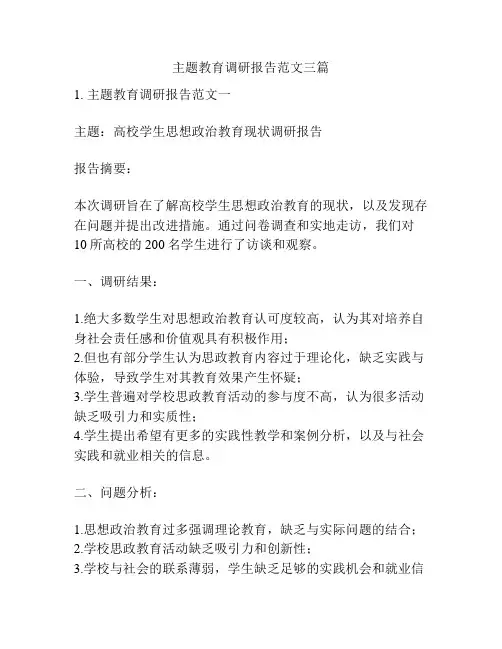 主题教育调研报告范文三篇

1. 主题教育调研报告范文一

主题：高校学生思想政治教育现状调研报告

报告摘要：

本次调研旨在了解高校学生思想政治教育的现状，以及发现存在问题并提出改进措施。通过问卷调查和实地走访，我们对10所高校的200名学生进行了访谈和观察。

一、调研结果：

1.绝大多数学生对思想政治教育认可度较高，认为其对培养自身社会责任感和价值观具有积极作用；
2.但也有部分学生认为思政教育内容过于理论化，缺乏实践与体验，导致学生对其教育效果产生怀疑；
3.学生普遍对学校思政教育活动的参与度不高，认为很多活动缺乏吸引力和实质性；
4.学生提出希望有更多的实践性教学和案例分析，以及与社会实践和就业相关的信息。

二、问题分析：

1.思想政治教育过多强调理论教育，缺乏与实际问题的结合；
2.学校思政教育活动缺乏吸引力和创新性；
3.学校与社会的联系薄弱，学生缺乏足够的实践机会和就业信